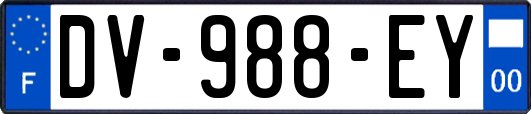 F

DV-988-EY

00